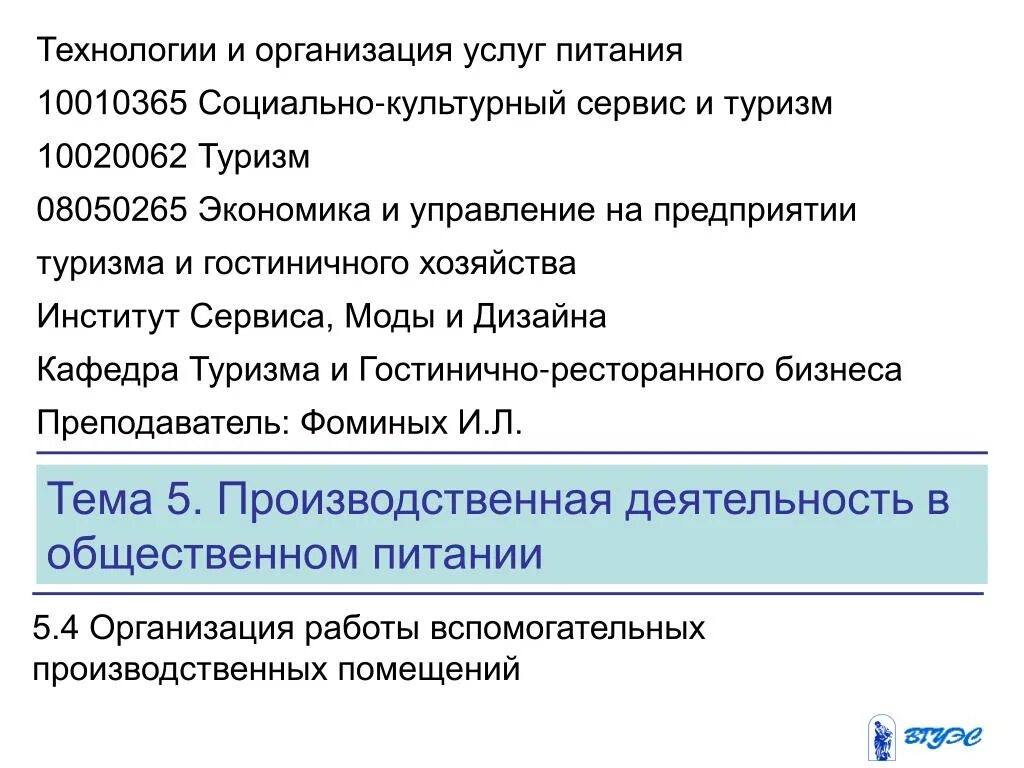 Технологии и организация услуг питания

10010365 Социально-культурный сервис и туризм

10020062 Туризм

08050265 Экономика и управление на предприятии туризма и гостиничного хозяйства

Институт Сервиса, Моды и Дизайна

Кафедра Туризма и Гостинично-ресторанного бизнеса

Преподаватель: Фоминых И.Л.

Тема 5. Производственная деятельность в общественном питании

5.4 Организация работы вспомогательных производственных помещений

ВГУЭС